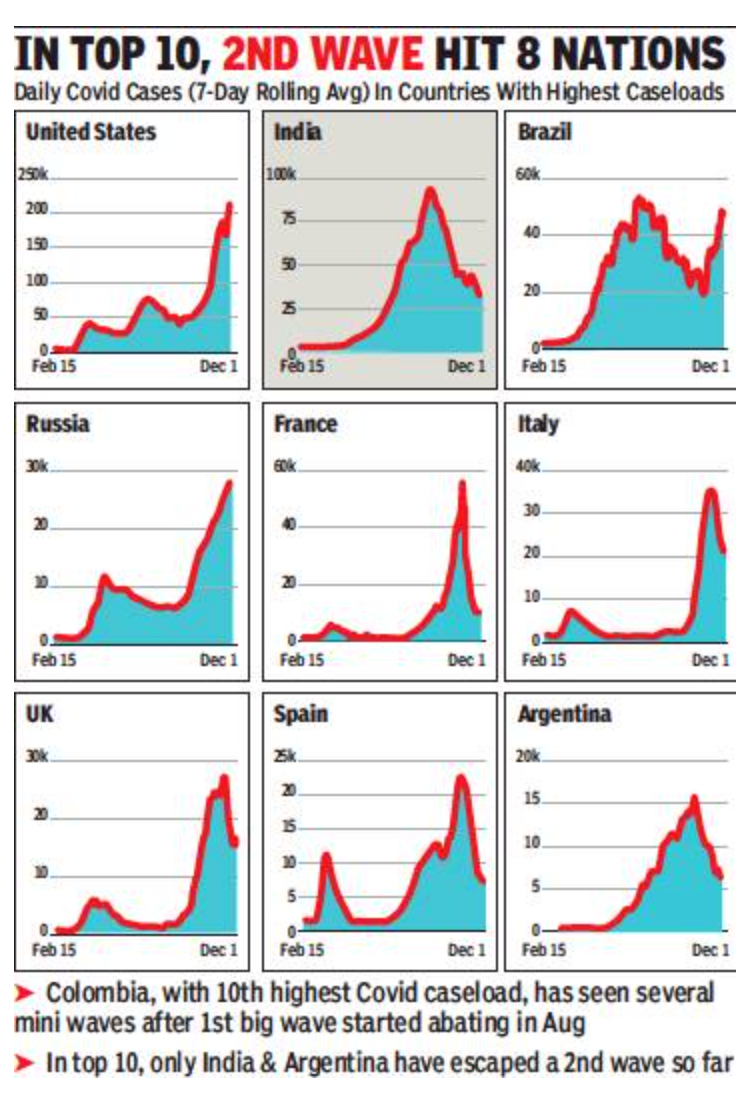 IN TOP 10, 2ND WAVE HIT 8 NATIONS

Daily Covid Cases (7-Day Rolling Avg) In Countries With Highest Caseloads

United States
250k
200
150
100
50
0
Feb 15
Dec 1

India
100k
75
50
25
0
Feb 15
Dec 1

Brazil
60k
40
20
0
Feb 15
Dec 1

Russia
30k
20
10
0
Feb 15
Dec 1

France
60k
40
20
0
Feb 15
Dec 1

Italy
40k
30
20
10
0
Feb 15
Dec 1

UK
30k
20
10
0
Feb 15
Dec 1

Spain
25k
20
15
10
5
0
Feb 15
Dec 1

Argentina
20k
15
10
5
0
Feb 15
Dec 1

➤ Colombia, with 10th highest Covid caseload, has seen several mini waves after 1st big wave started abating in Aug

➤ In top 10, only India & Argentina have escaped a 2nd wave so far